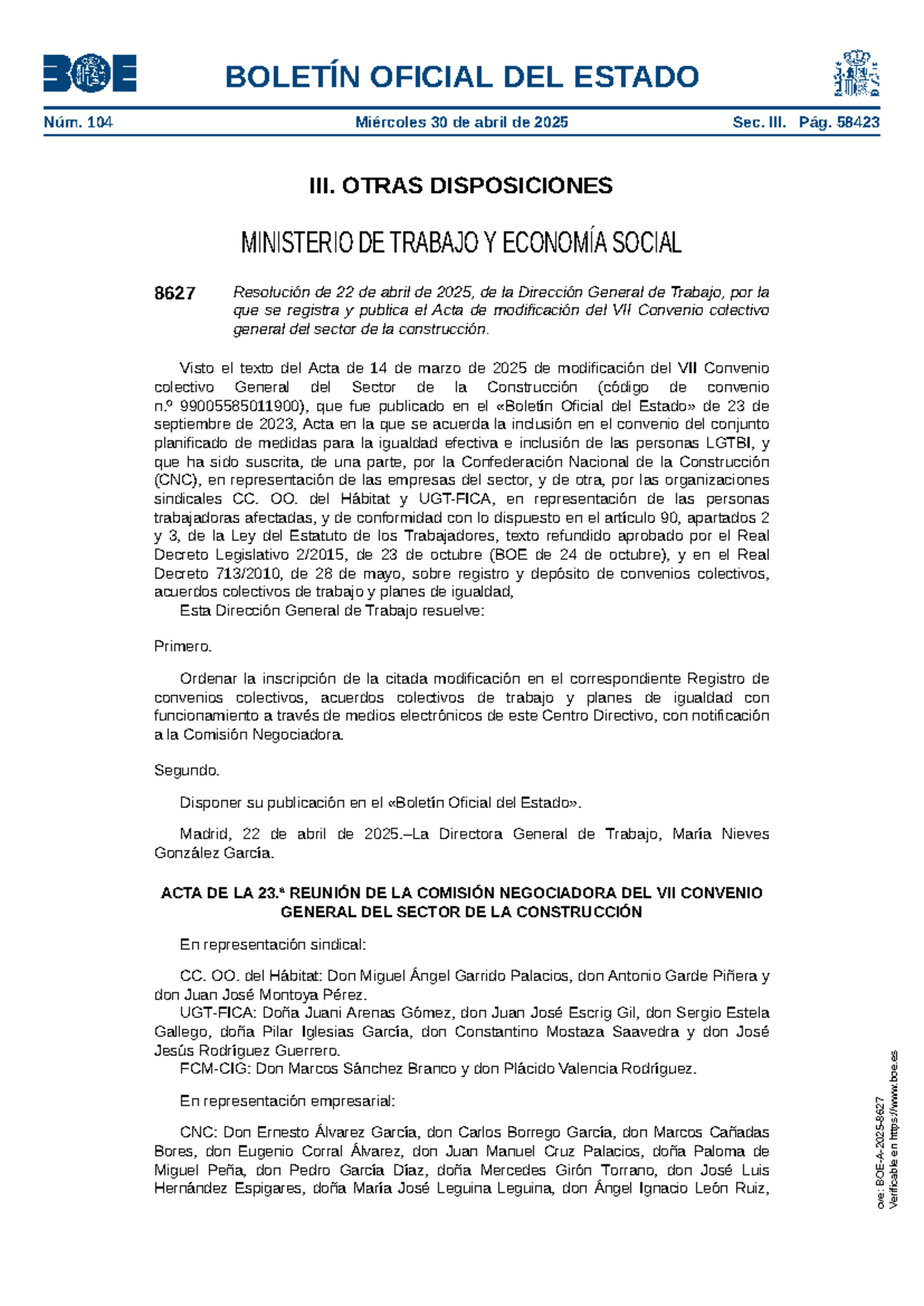 BOE

BOLETÍN OFICIAL DEL ESTADO

Núm. 104 Miércoles 30 de abril de 2025 Sec. III. Pág. 58423

III. OTRAS DISPOSICIONES

MINISTERIO DE TRABAJO Y ECONOMÍA SOCIAL

8627 Resolución de 22 de abril de 2025, de la Dirección General de Trabajo, por la que se registra y publica el Acta de modificación del VII Convenio colectivo general del sector de la construcción.

Visto el texto del Acta de 14 de marzo de 2025 de modificación del VII Convenio colectivo General del Sector de la Construcción (código de convenio n.º 99005585011900), que fue publicado en el «Boletín Oficial del Estado» de 23 de septiembre de 2023, Acta en la que se acuerda la inclusión en el convenio del conjunto planificado de medidas para la igualdad efectiva e inclusión de las personas LGTBI, y que ha sido suscrita, de una parte, por la Confederación Nacional de la Construcción (CNC), en representación de las empresas del sector, y de otra, por las organizaciones sindicales CC. OO. del Hábitat y UGT-FICA, en representación de las personas trabajadoras afectadas, y de conformidad con lo dispuesto en el artículo 90, apartados 2 y 3, de la Ley del Estatuto de los Trabajadores, texto refundido aprobado por el Real Decreto Legislativo 2/2015, de 23 de octubre (BOE de 24 de octubre), y en el Real Decreto 713/2010, de 28 de mayo, sobre registro y depósito de convenios colectivos, acuerdos colectivos de trabajo y planes de igualdad,

Esta Dirección General de Trabajo resuelve:

Primero.

Ordenar la inscripción de la citada modificación en el correspondiente Registro de convenios colectivos, acuerdos colectivos de trabajo y planes de igualdad con funcionamiento a través de medios electrónicos de este Centro Directivo, con notificación a la Comisión Negociadora.

Segundo.

Disponer su publicación en el «Boletín Oficial del Estado».

Madrid, 22 de abril de 2025.–La Directora General de Trabajo, María Nieves González García.

ACTA DE LA 23.ª REUNIÓN DE LA COMISIÓN NEGOCIADORA DEL VII CONVENIO GENERAL DEL SECTOR DE LA CONSTRUCCIÓN

En representación sindical:

CC. OO. del Hábitat: Don Miguel Ángel Garrido Palacios, don Antonio Garde Piñera y don Juan José Montoya Pérez.

UGT-FICA: Doña Juani Arenas Gómez, don Juan José Escrig Gil, don Sergio Estela Gallego, doña Pilar Iglesias García, don Constantino Mostaza Saavedra y don José Jesús Rodríguez Guerrero.

FCM-CIG: Don Marcos Sánchez Branco y don Plácido Valencia Rodríguez.

En representación empresarial:

CNC: Don Ernesto Álvarez García, don Carlos Borrego García, don Marcos Cañadas Bores, don Eugenio Corral Álvarez, don Juan Manuel Cruz Palacios, doña Paloma de Miguel Peña, don Pedro García Díaz, doña Mercedes Girón Torrano, don José Luis Hernández Espigares, doña María José Leguina Leguina, don Ángel Ignacio León Ruiz,

cve: BOE-A-2025-8627
Verificable en https://www.boe.es